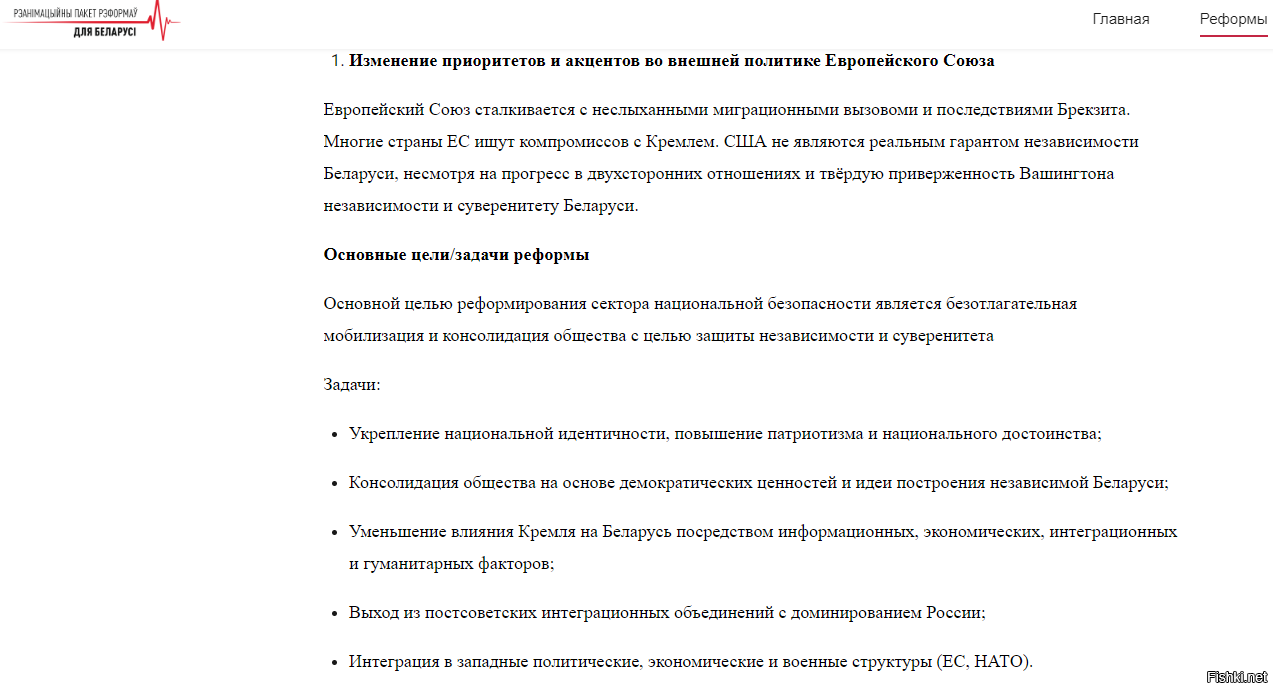 РЭАНІМАЦЫЙНЫ ПАКЕТ РЭФОРМАЎ ДЛЯ БЕЛАРУСІ

Главная Реформы

1. **Изменение приоритетов и акцентов во внешней политике Европейского Союза**

Европейский Союз сталкивается с неслыханными миграционными вызовоми и последствиями Брекзита. Многие страны ЕС ищут компромиссов с Кремлем. США не являются реальным гарантом независимости Беларуси, несмотря на прогресс в двухсторонних отношениях и твёрдую приверженность Вашингтона независимости и суверенитету Беларуси.

**Основные цели/задачи реформы**

Основной целью реформирования сектора национальной безопасности является безотлагательная мобилизация и консолидация общества с целью защиты независимости и суверенитета

Задачи:

- Укрепление национальной идентичности, повышение патриотизма и национального достоинства;
- Консолидация общества на основе демократических ценностей и идеи построения независимой Беларуси;
- Уменьшение влияния Кремля на Беларусь посредством информационных, экономических, интеграционных и гуманитарных факторов;
- Выход из постсоветских интеграционных объединений с доминированием России;
- Интеграция в западные политические, экономические и военные структуры (ЕС, НАТО).

Fishki.net